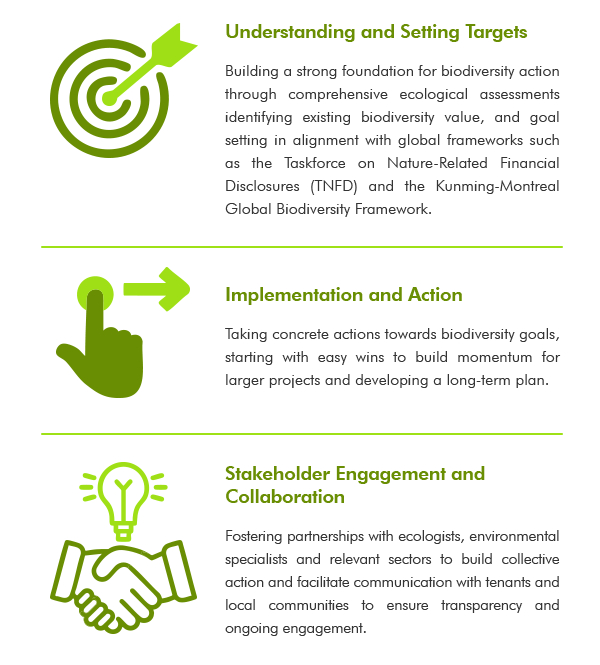 Understanding and Setting Targets

Building a strong foundation for biodiversity action through comprehensive ecological assessments identifying existing biodiversity value, and goal setting in alignment with global frameworks such as the Taskforce on Nature-Related Financial Disclosures (TNFD) and the Kunming-Montreal Global Biodiversity Framework.

Implementation and Action

Taking concrete actions towards biodiversity goals, starting with easy wins to build momentum for larger projects and developing a long-term plan.

Stakeholder Engagement and Collaboration

Fostering partnerships with ecologists, environmental specialists and relevant sectors to build collective action and facilitate communication with tenants and local communities to ensure transparency and ongoing engagement.